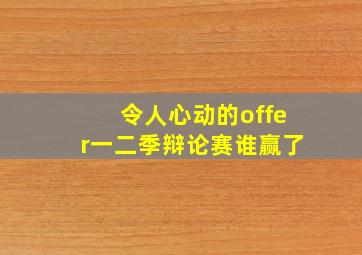 令人心动的offer一二季辩论赛谁赢了